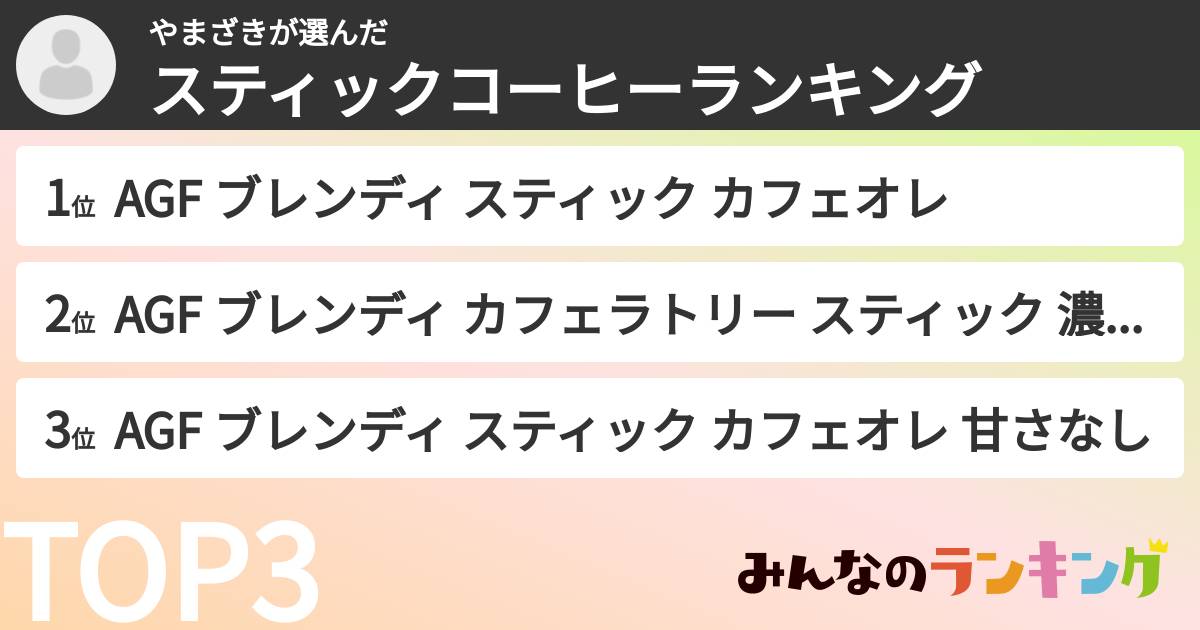 やまざきが選んだ
スティックコーヒーランキング

1位 AGF ブレンディ スティック カフェオレ

2位 AGF ブレンディ カフェラトリー スティック 濃...

3位 AGF ブレンディ スティック カフェオレ 甘さなし

TOP3

みんなのランキング